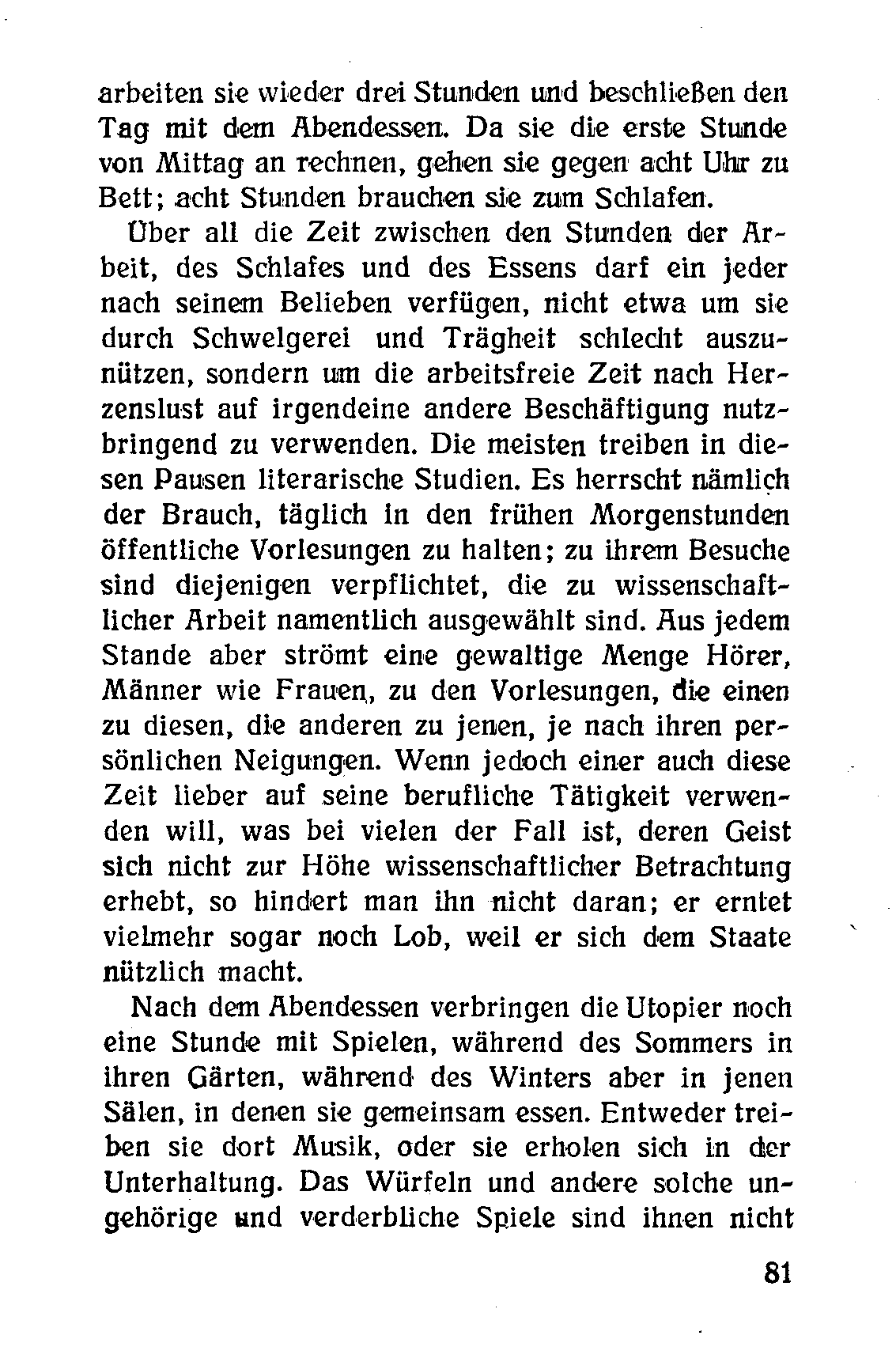 arbeiten sie wieder drei Stunden und beschließen den Tag mit dem Abendessen. Da sie die erste Stunde von Mittag an rechnen, gehen sie gegen acht Uhr zu Bett; acht Stunden brauchen sie zum Schlafen.

Über all die Zeit zwischen den Stunden der Arbeit, des Schlafes und des Essens darf ein jeder nach seinem Belieben verfügen, nicht etwa um sie durch Schwelgerei und Trägheit schlecht auszunützen, sondern um die arbeitsfreie Zeit nach Herzenslust auf irgendeine andere Beschäftigung nutzbringend zu verwenden. Die meisten treiben in diesen Pausen literarische Studien. Es herrscht nämlich der Brauch, täglich in den frühen Morgenstunden öffentliche Vorlesungen zu halten; zu ihrem Besuche sind diejenigen verpflichtet, die zu wissenschaftlicher Arbeit namentlich ausgewählt sind. Aus jedem Stande aber strömt eine gewaltige Menge Hörer, Männer wie Frauen, zu den Vorlesungen, die einen zu diesen, die anderen zu jenen, je nach ihren persönlichen Neigungen. Wenn jedoch einer auch diese Zeit lieber auf seine berufliche Tätigkeit verwenden will, was bei vielen der Fall ist, deren Geist sich nicht zur Höhe wissenschaftlicher Betrachtung erhebt, so hindert man ihn nicht daran; er erntet vielmehr sogar noch Lob, weil er sich dem Staate nützlich macht.

Nach dem Abendessen verbringen die Utopier noch eine Stunde mit Spielen, während des Sommers in ihren Gärten, während des Winters aber in jenen Sälen, in denen sie gemeinsam essen. Entweder treiben sie dort Musik, oder sie erholen sich in der Unterhaltung. Das Würfeln und andere solche ungehörige und verderbliche Spiele sind ihnen nicht

81